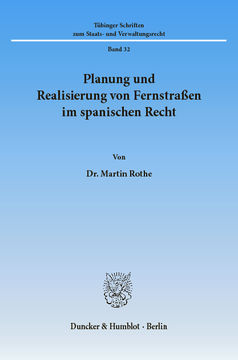 Tübinger Schriften
zum Staats- und Verwaltungsrecht

Band 32

Planung und
Realisierung von Fernstraßen
im spanischen Recht

Von

Dr. Martin Rothe

Duncker & Humblot · Berlin